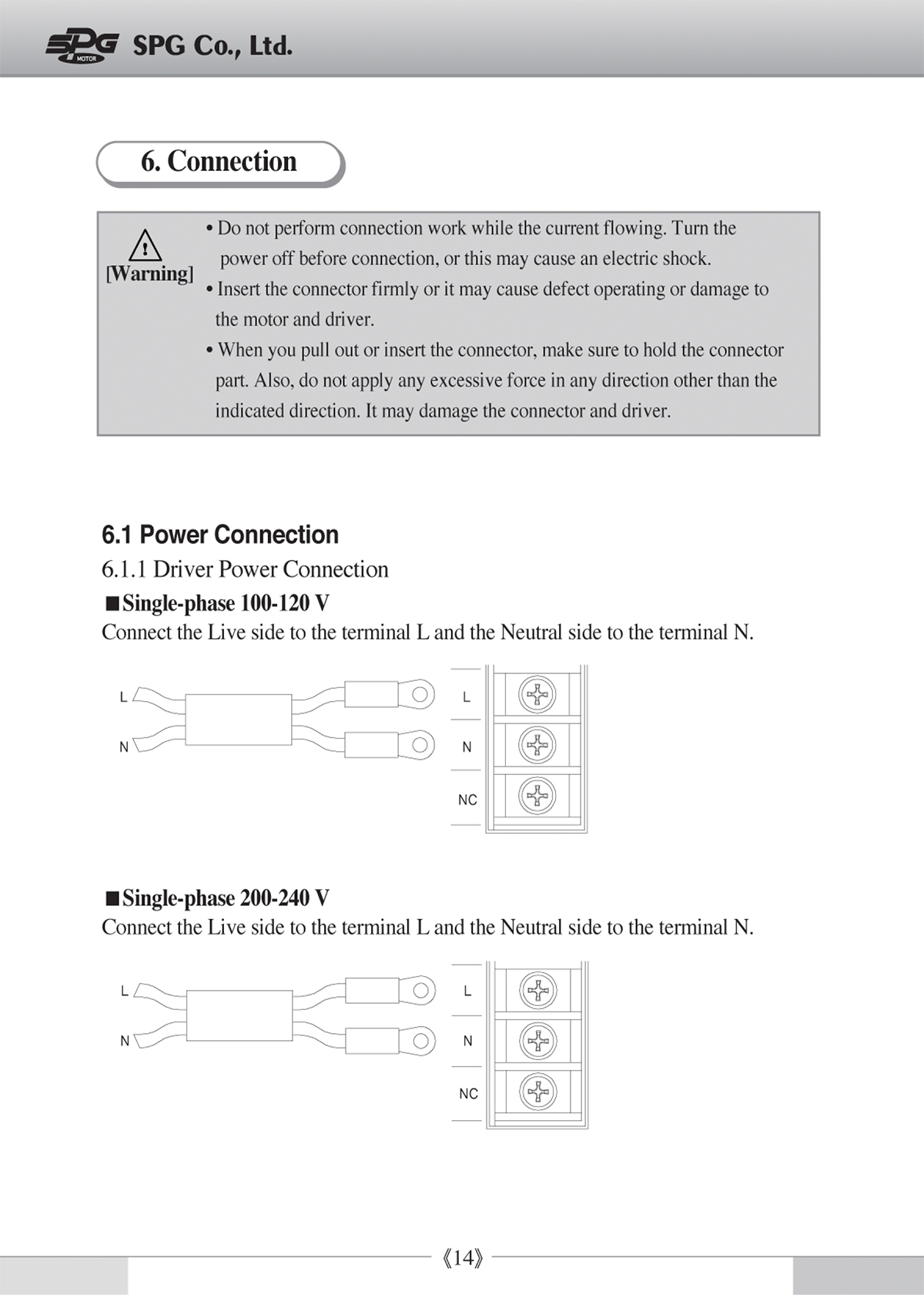 SPG MOTOR SPG Co., Ltd.

6. Connection

[Warning]

• Do not perform connection work while the current flowing. Turn the power off before connection, or this may cause an electric shock.
• Insert the connector firmly or it may cause defect operating or damage to the motor and driver.
• When you pull out or insert the connector, make sure to hold the connector part. Also, do not apply any excessive force in any direction other than the indicated direction. It may damage the connector and driver.

6.1 Power Connection

6.1.1 Driver Power Connection

■Single-phase 100-120 V

Connect the Live side to the terminal L and the Neutral side to the terminal N.

L
N
L
N
NC

■Single-phase 200-240 V

Connect the Live side to the terminal L and the Neutral side to the terminal N.

L
N
L
N
NC

《14》